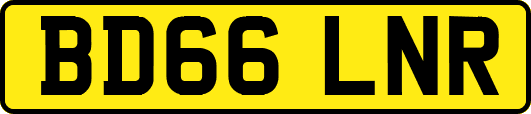 BD66 LNR